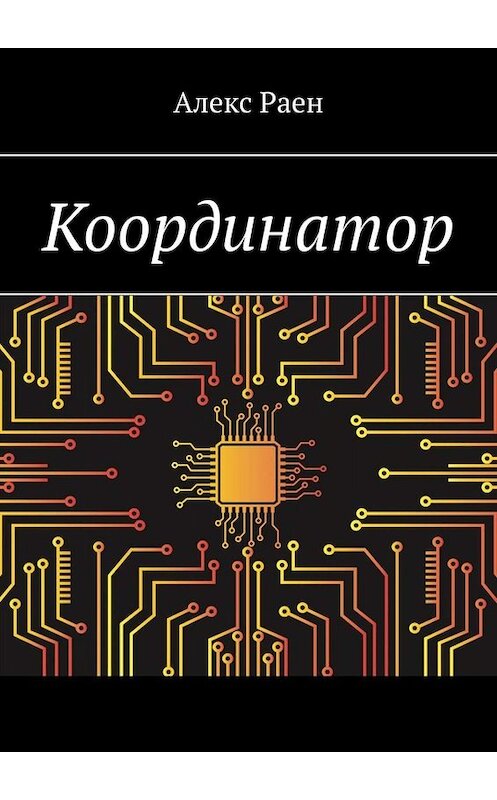 Алекс Раен

Координатор